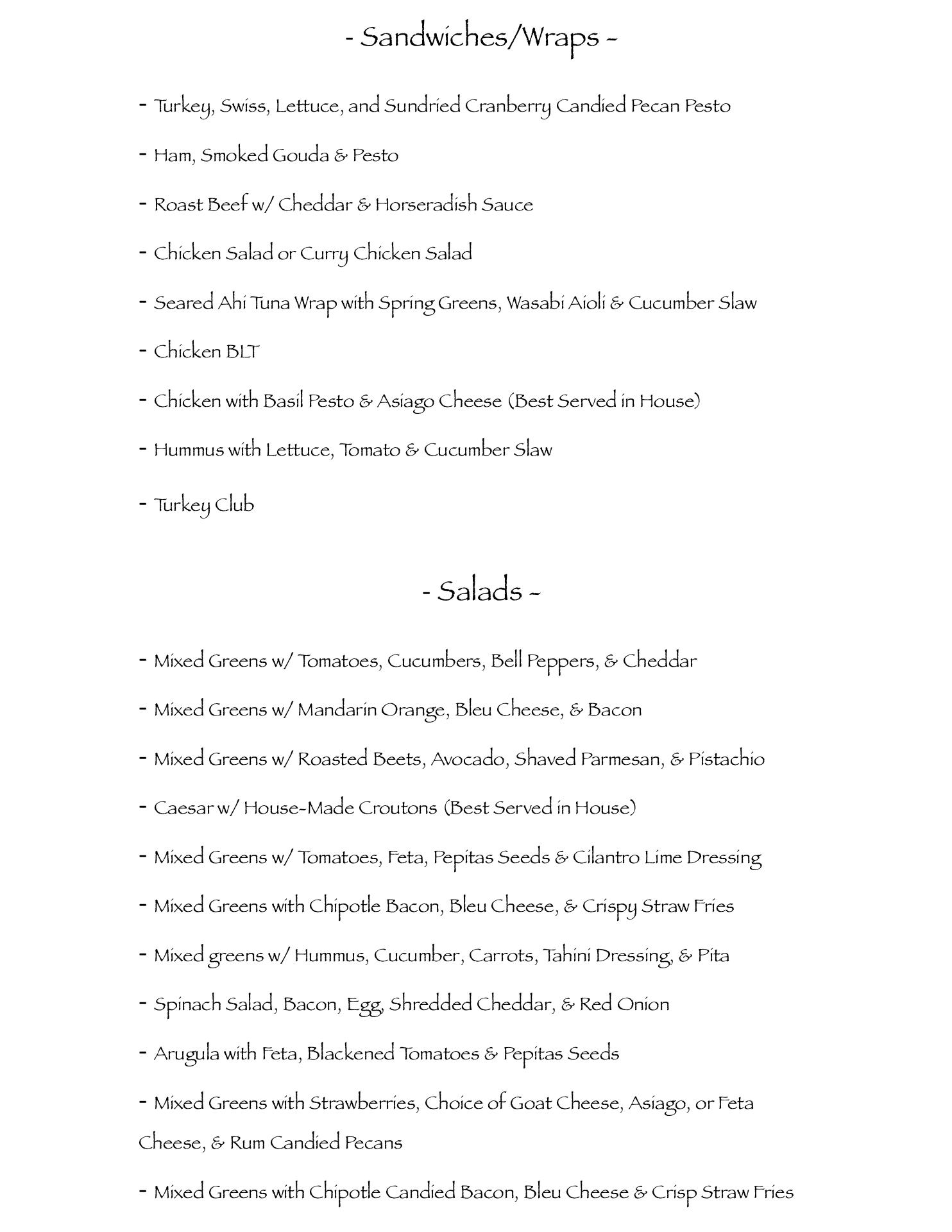 - Sandwiches/Wraps -

- Turkey, Swiss, Lettuce, and Sundried Cranberry Candied Pecan Pesto

- Ham, Smoked Gouda & Pesto

- Roast Beef w/ Cheddar & Horseradish Sauce

- Chicken Salad or Curry Chicken Salad

- Seared Ahi Tuna Wrap with Spring Greens, Wasabi Aioli & Cucumber Slaw

- Chicken BLT

- Chicken with Basil Pesto & Asiago Cheese (Best Served in House)

- Hummus with Lettuce, Tomato & Cucumber Slaw

- Turkey Club

- Salads -

- Mixed Greens w/ Tomatoes, Cucumbers, Bell Peppers, & Cheddar

- Mixed Greens w/ Mandarin Orange, Bleu Cheese, & Bacon

- Mixed Greens w/ Roasted Beets, Avocado, Shaved Parmesan, & Pistachio

- Caesar w/ House-Made Croutons (Best Served in House)

- Mixed Greens w/ Tomatoes, Feta, Pepitas Seeds & Cilantro Lime Dressing

- Mixed Greens with Chipotle Bacon, Bleu Cheese, & Crispy Straw Fries

- Mixed greens w/ Hummus, Cucumber, Carrots, Tahini Dressing, & Pita

- Spinach Salad, Bacon, Egg, Shredded Cheddar, & Red Onion

- Arugula with Feta, Blackened Tomatoes & Pepitas Seeds

- Mixed Greens with Strawberries, Choice of Goat Cheese, Asiago, or Feta Cheese, & Rum Candied Pecans

- Mixed Greens with Chipotle Candied Bacon, Bleu Cheese & Crisp Straw Fries